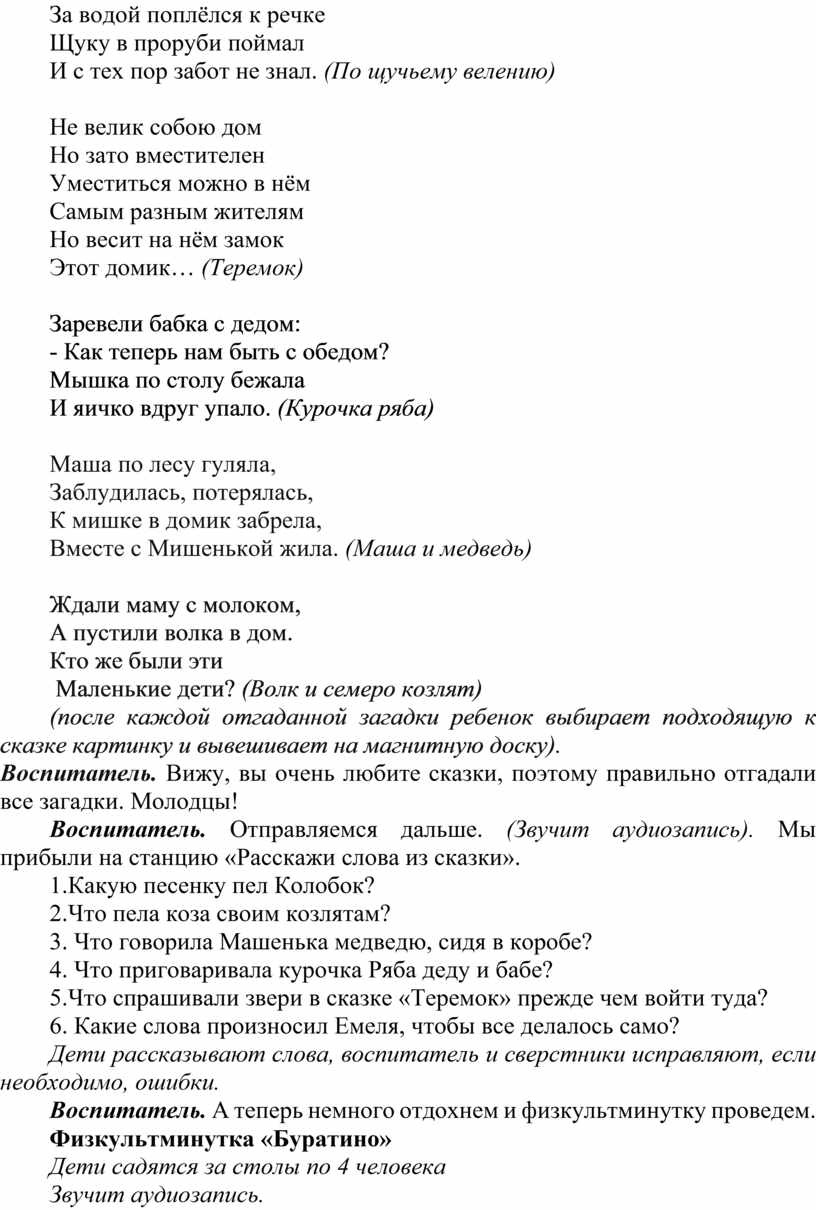 За водой поплёлся к речке
Щуку в проруби поймал
И с тех пор забот не знал. (По щучьему велению)

Не велик собою дом
Но зато вместителен
Уместиться можно в нём
Самым разным жителям
Но весит на нём замок
Этот домик… (Теремок)

Заревели бабка с дедом:
- Как теперь нам быть с обедом?
Мышка по столу бежала
И яичко вдруг упало. (Курочка ряба)

Маша по лесу гуляла,
Заблудилась, потерялась,
К мишке в домик забрела,
Вместе с Мишенькой жила. (Маша и медведь)

Ждали маму с молоком,
А пустили волка в дом.
Кто же были эти
Маленькие дети? (Волк и семеро козлят)

(после каждой отгаданной загадки ребенок выбирает подходящую к сказке картинку и вывешивает на магнитную доску).

Воспитатель. Вижу, вы очень любите сказки, поэтому правильно отгадали все загадки. Молодцы!

Воспитатель. Отправляемся дальше. (Звучит аудиозапись). Мы прибыли на станцию «Расскажи слова из сказки».

1.Какую песенку пел Колобок?
2.Что пела коза своим козлятам?
3. Что говорила Машенька медведю, сидя в коробе?
4. Что приговаривала курочка Ряба деду и бабе?
5.Что спрашивали звери в сказке «Теремок» прежде чем войти туда?
6. Какие слова произносил Емеля, чтобы все делалось само?

Дети рассказывают слова, воспитатель и сверстники исправляют, если необходимо, ошибки.

Воспитатель. А теперь немного отдохнем и физкультминутку проведем.

Физкультминутка «Буратино»

Дети садятся за столы по 4 человека
Звучит аудиозапись.